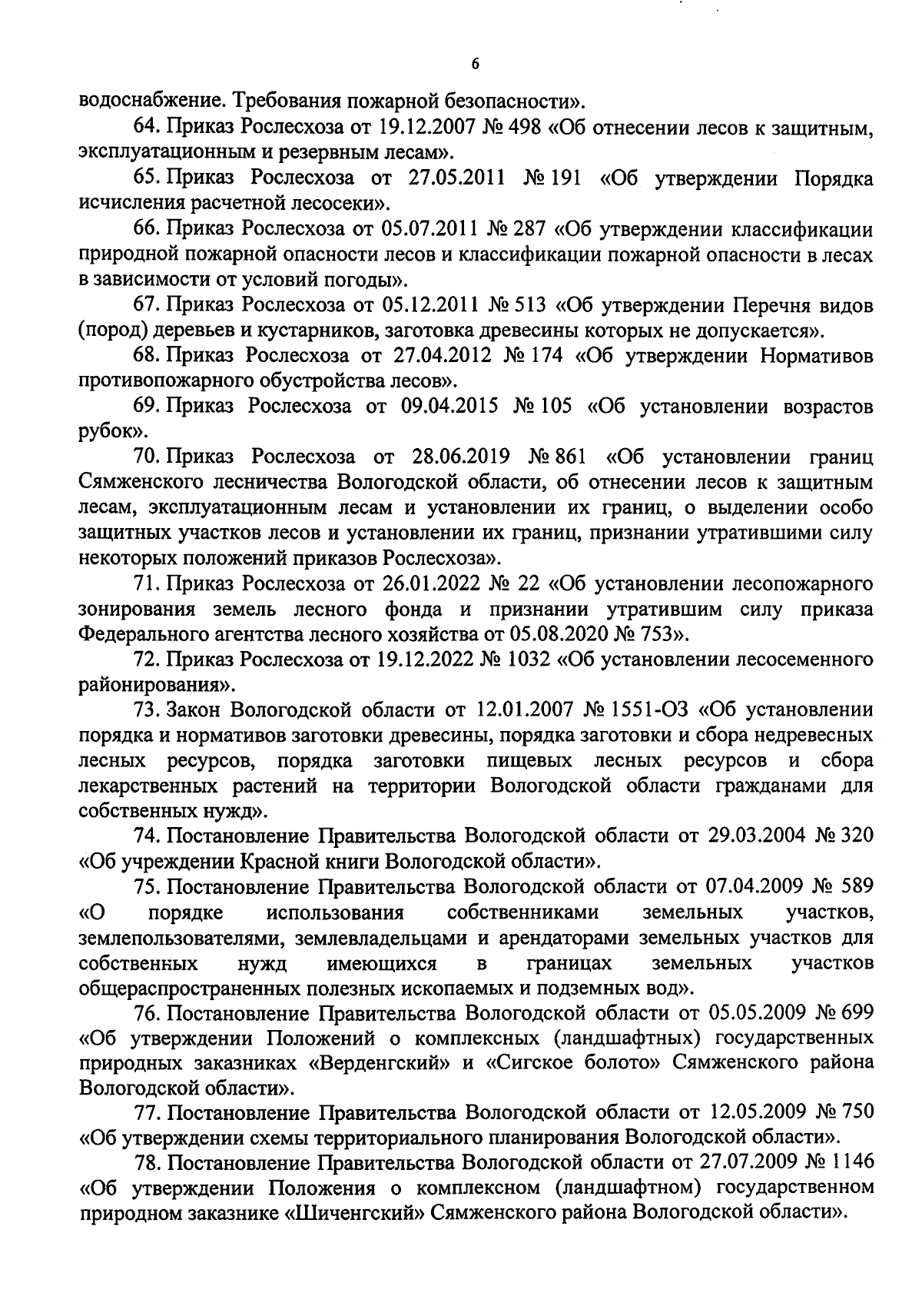 6

водоснабжение. Требования пожарной безопасности».

64. Приказ Рослесхоза от 19.12.2007 № 498 «Об отнесении лесов к защитным, эксплуатационным и резервным лесам».

65. Приказ Рослесхоза от 27.05.2011 № 191 «Об утверждении Порядка исчисления расчетной лесосеки».

66. Приказ Рослесхоза от 05.07.2011 № 287 «Об утверждении классификации природной пожарной опасности лесов и классификации пожарной опасности в лесах в зависимости от условий погоды».

67. Приказ Рослесхоза от 05.12.2011 № 513 «Об утверждении Перечня видов (пород) деревьев и кустарников, заготовка древесины которых не допускается».

68. Приказ Рослесхоза от 27.04.2012 № 174 «Об утверждении Нормативов противопожарного обустройства лесов».

69. Приказ Рослесхоза от 09.04.2015 № 105 «Об установлении возрастов рубок».

70. Приказ Рослесхоза от 28.06.2019 № 861 «Об установлении границ Сямженского лесничества Вологодской области, об отнесении лесов к защитным лесам, эксплуатационным лесам и установлении их границ, о выделении особо защитных участков лесов и установлении их границ, признании утратившими силу некоторых положений приказов Рослесхоза».

71. Приказ Рослесхоза от 26.01.2022 № 22 «Об установлении лесопожарного зонирования земель лесного фонда и признании утратившим силу приказа Федерального агентства лесного хозяйства от 05.08.2020 № 753».

72. Приказ Рослесхоза от 19.12.2022 № 1032 «Об установлении лесосеменного районирования».

73. Закон Вологодской области от 12.01.2007 № 1551-ОЗ «Об установлении порядка и нормативов заготовки древесины, порядка заготовки и сбора недревесных лесных ресурсов, порядка заготовки пищевых лесных ресурсов и сбора лекарственных растений на территории Вологодской области гражданами для собственных нужд».

74. Постановление Правительства Вологодской области от 29.03.2004 № 320 «Об учреждении Красной книги Вологодской области».

75. Постановление Правительства Вологодской области от 07.04.2009 № 589 «О порядке использования собственниками земельных участков, землепользователями, землевладельцами и арендаторами земельных участков для собственных нужд имеющихся в границах земельных участков общераспространенных полезных ископаемых и подземных вод».

76. Постановление Правительства Вологодской области от 05.05.2009 № 699 «Об утверждении Положений о комплексных (ландшафтных) государственных природных заказниках «Верденгский» и «Сигское болото» Сямженского района Вологодской области».

77. Постановление Правительства Вологодской области от 12.05.2009 № 750 «Об утверждении схемы территориального планирования Вологодской области».

78. Постановление Правительства Вологодской области от 27.07.2009 № 1146 «Об утверждении Положения о комплексном (ландшафтном) государственном природном заказнике «Шиченгский» Сямженского района Вологодской области».